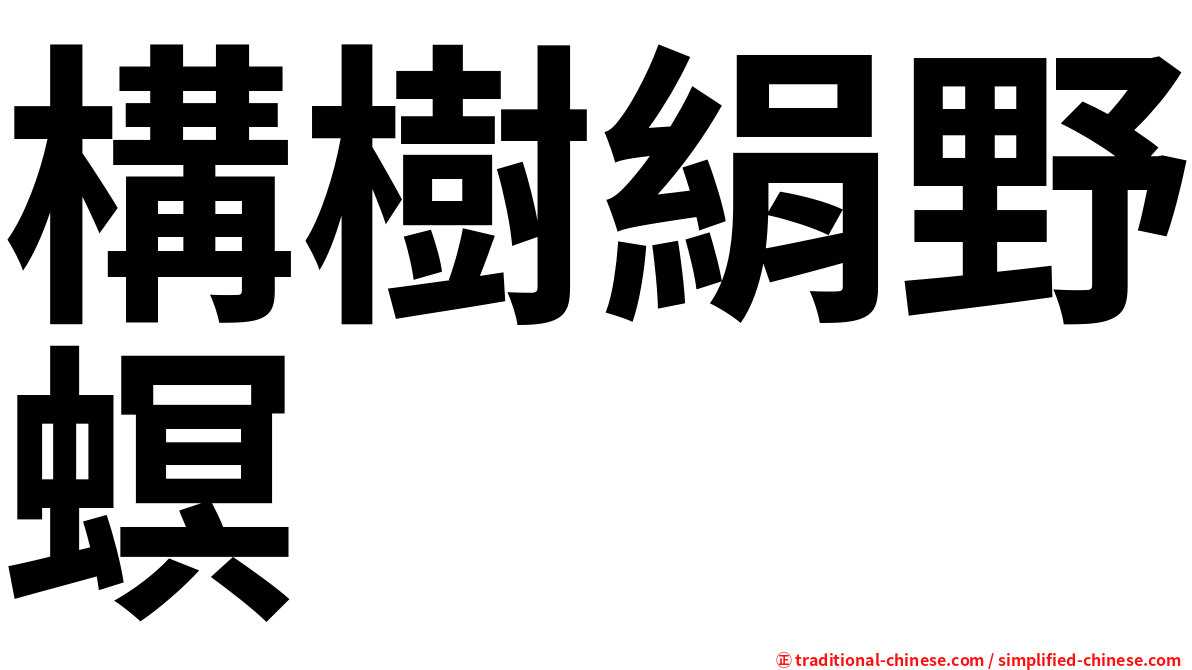 構樹絹野螟

㊣ traditional-chinese.com / simplified-chinese.com